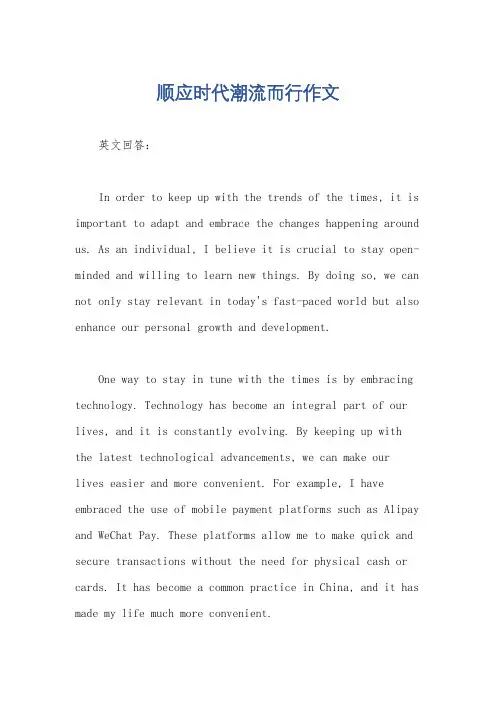 顺应时代潮流而行作文

英文回答：

In order to keep up with the trends of the times, it is important to adapt and embrace the changes happening around us. As an individual, I believe it is crucial to stay open-minded and willing to learn new things. By doing so, we can not only stay relevant in today's fast-paced world but also enhance our personal growth and development.

One way to stay in tune with the times is by embracing technology. Technology has become an integral part of our lives, and it is constantly evolving. By keeping up with the latest technological advancements, we can make our lives easier and more convenient. For example, I have embraced the use of mobile payment platforms such as Alipay and WeChat Pay. These platforms allow me to make quick and secure transactions without the need for physical cash or cards. It has become a common practice in China, and it has made my life much more convenient.